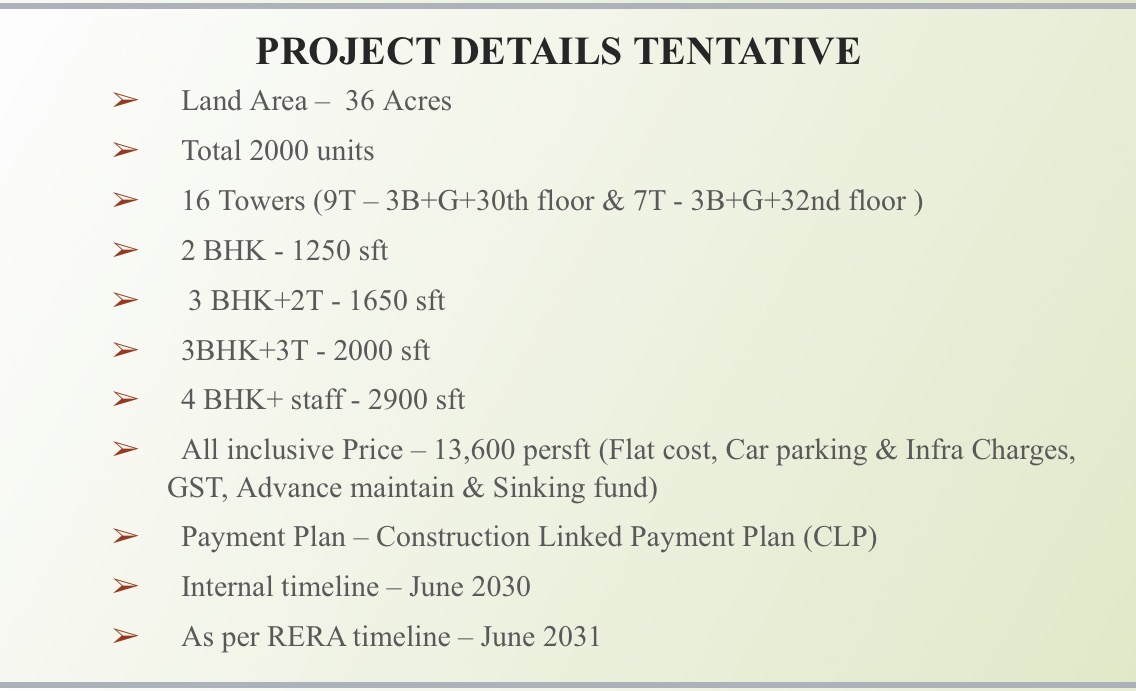 PROJECT DETAILS TENTATIVE

➢ Land Area – 36 Acres

➢ Total 2000 units

➢ 16 Towers (9T – 3B+G+30th floor & 7T - 3B+G+32nd floor )

➢ 2 BHK - 1250 sft

➢ 3 BHK+2T - 1650 sft

➢ 3BHK+3T - 2000 sft

➢ 4 BHK+ staff - 2900 sft

➢ All inclusive Price – 13,600 persft (Flat cost, Car parking & Infra Charges, GST, Advance maintain & Sinking fund)

➢ Payment Plan – Construction Linked Payment Plan (CLP)

➢ Internal timeline – June 2030

➢ As per RERA timeline – June 2031